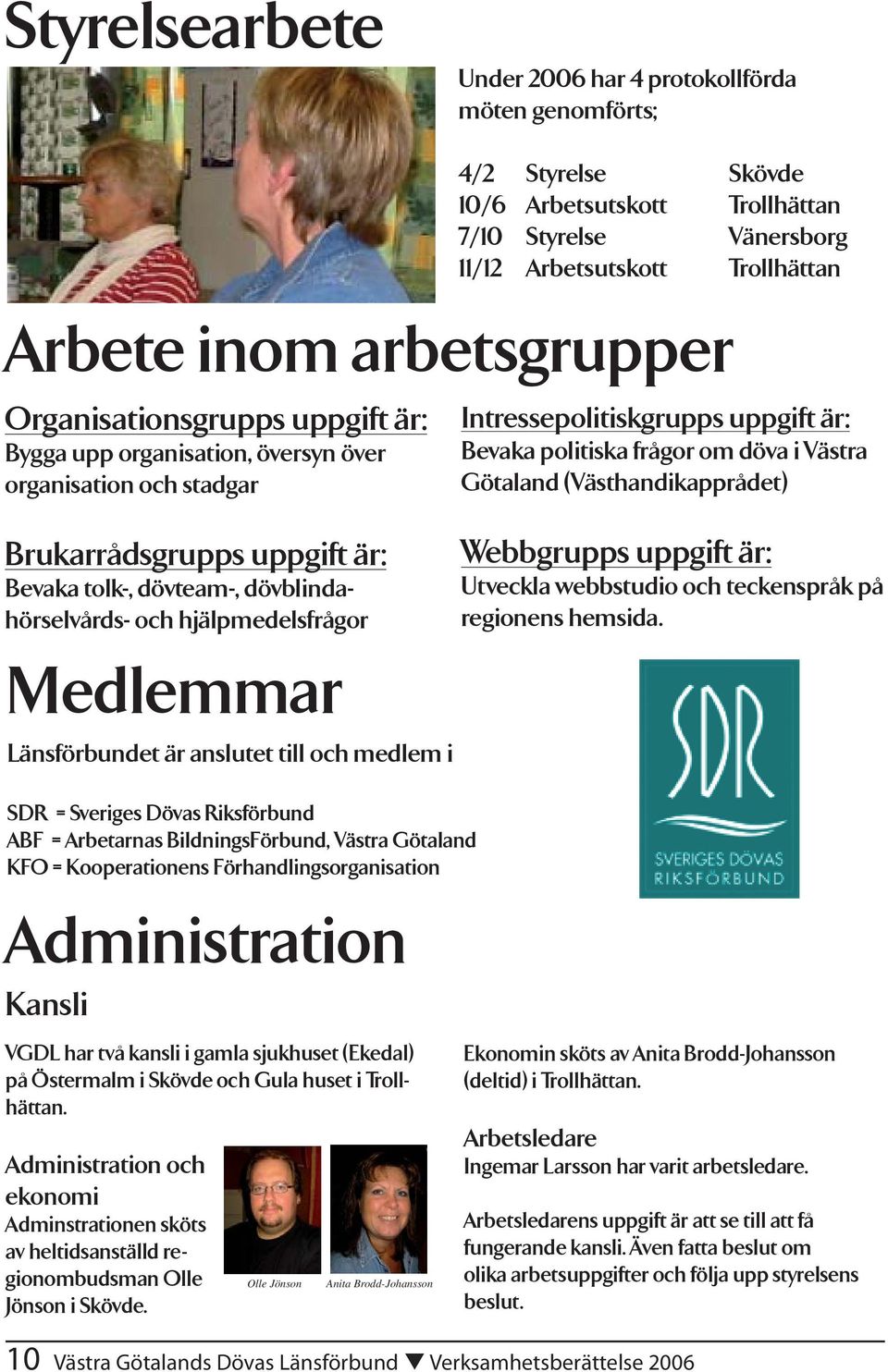 Styrelsearbete

Under 2006 har 4 protokollförda möten genomförts;

| 4/2 | Styrelse | Skövde |
|---|---|---|
| 10/6 | Arbetsutskott | Trollhättan |
| 7/10 | Styrelse | Vänersborg |
| 11/12 | Arbetsutskott | Trollhättan |

Arbete inom arbetsgrupper

Organisationsgrupps uppgift är:
Bygga upp organisation, översyn över organisation och stadgar

Brukarrådsgrupps uppgift är:
Bevaka tolk-, dövteam-, dövblinda- hörselvårds- och hjälpmedelsfrågor

Intressepolitiskgrupps uppgift är:
Bevaka politiska frågor om döva i Västra Götaland (Västhandikapprådet)

Webbgrupps uppgift är:
Utveckla webbstudio och teckenspråk på regionens hemsida.

Medlemmar

Länsförbundet är anslutet till och medlem i

SDR = Sveriges Dövas Riksförbund
ABF = Arbetarnas BildningsFörbund, Västra Götaland
KFO = Kooperationens Förhandlingsorganisation

SDR
SVERIGES DÖVAS RIKSFÖRBUND

Administration

Kansli

VGDL har två kansli i gamla sjukhuset (Ekedal) på Östermalm i Skövde och Gula huset i Trollhättan.

Administration och ekonomi
Adminstrationen sköts av heltidsanställd regionombudsman Olle Jönson i Skövde.

Olle Jönson
Anita Brodd-Johansson

Ekonomin sköts av Anita Brodd-Johansson (deltid) i Trollhättan.

Arbetsledare
Ingemar Larsson har varit arbetsledare.

Arbetsledarens uppgift är att se till att få fungerande kansli. Även fatta beslut om olika arbetsuppgifter och följa upp styrelsens beslut.

10 Västra Götalands Dövas Länsförbund ▼ Verksamhetsberättelse 2006